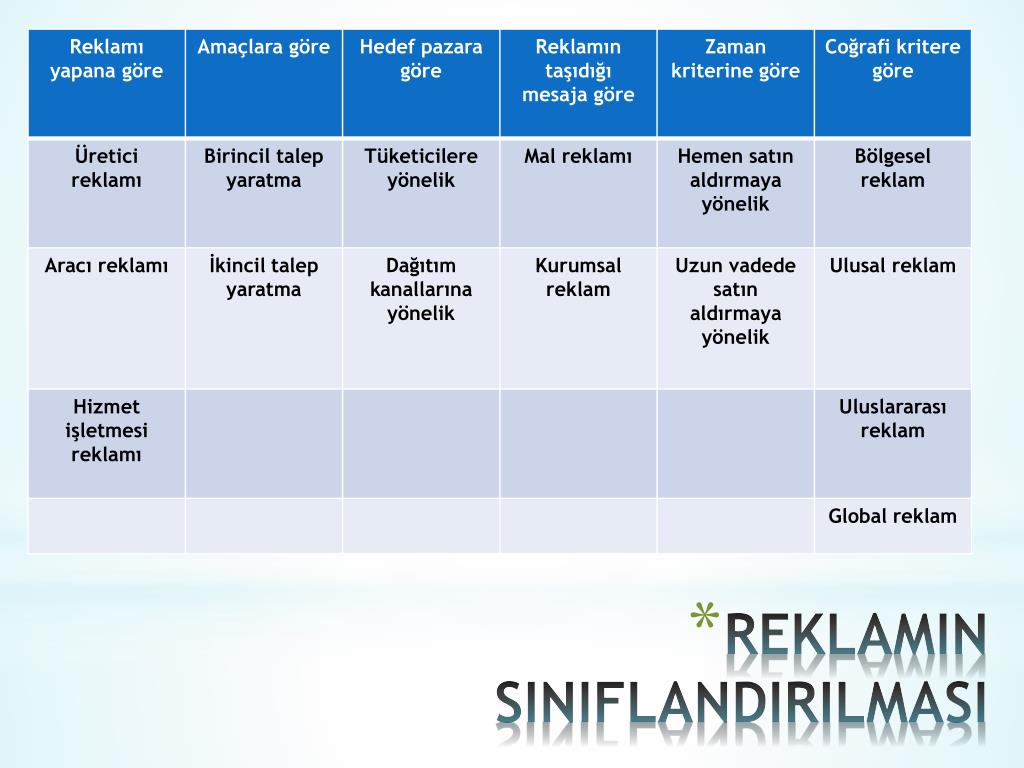 | Reklamı yapana göre | Amaçlara göre | Hedef pazara göre | Reklamın taşıdığı mesaja göre | Zaman kriterine göre | Coğrafi kritere göre |
|---|---|---|---|---|---|
| Üretici reklamı | Birincil talep yaratma | Tüketicilere yönelik | Mal reklamı | Hemen satın aldırmaya yönelik | Bölgesel reklam |
| Aracı reklamı | İkincil talep yaratma | Dağıtım kanallarına yönelik | Kurumsal reklam | Uzun vadede satın aldırmaya yönelik | Ulusal reklam |
| Hizmet işletmesi reklamı | | | | | Uluslararası reklam |
| | | | | | Global reklam |

*REKLAMIN SINIFLANDIRILMASI